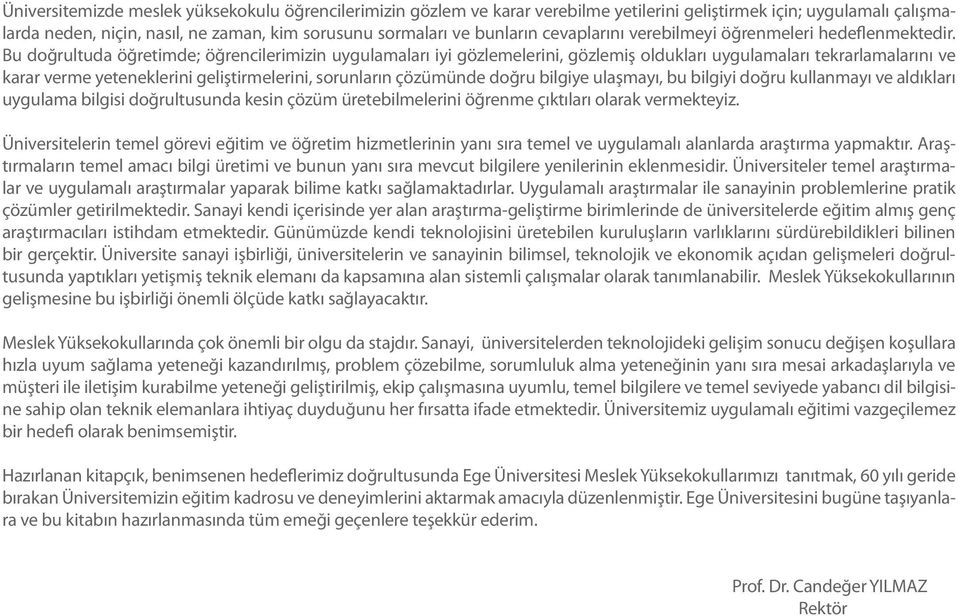 Üniversitemizde meslek yüksekokulu öğrencilerimizin gözlem ve karar verebilme yetilerini geliştirmek için; uygulamalı çalışmalarda neden, niçin, nasıl, ne zaman, kim sorusunu sormaları ve bunların cevaplarını verebilmeyi öğrenmeleri hedeflenmektedir. Bu doğrultuda öğretimde; öğrencilerimizin uygulamaları iyi gözlemelerini, gözlemiş oldukları uygulamaları tekrarlamalarını ve karar verme yeteneklerini geliştirmelerini, sorunların çözümünde doğru bilgiye ulaşmayı, bu bilgiyi doğru kullanmayı ve aldıkları uygulama bilgisi doğrultusunda kesin çözüm üretebilmelerini öğrenme çıktıları olarak vermekteyiz.

Üniversitelerin temel görevi eğitim ve öğretim hizmetlerinin yanı sıra temel ve uygulamalı alanlarda araştırma yapmaktır. Araştırmaların temel amacı bilgi üretimi ve bunun yanı sıra mevcut bilgilere yenilerinin eklenmesidir. Üniversiteler temel araştırmalar ve uygulamalı araştırmalar yaparak bilime katkı sağlamaktadırlar. Uygulamalı araştırmalar ile sanayinin problemlerine pratik çözümler getirilmektedir. Sanayi kendi içerisinde yer alan araştırma-geliştirme birimlerinde de üniversitelerde eğitim almış genç araştırmacıları istihdam etmektedir. Günümüzde kendi teknolojisini üretebilen kuruluşların varlıklarını sürdürebildikleri bilinen bir gerçektir. Üniversite sanayi işbirliği, üniversitelerin ve sanayinin bilimsel, teknolojik ve ekonomik açıdan gelişmeleri doğrultusunda yaptıkları yetişmiş teknik elemanı da kapsamına alan sistemli çalışmalar olarak tanımlanabilir. Meslek Yüksekokullarının gelişmesine bu işbirliği önemli ölçüde katkı sağlayacaktır.

Meslek Yüksekokullarında çok önemli bir olgu da stajdır. Sanayi, üniversitelerden teknolojideki gelişim sonucu değişen koşullara hızla uyum sağlama yeteneği kazandırılmış, problem çözebilme, sorumluluk alma yeteneğinin yanı sıra mesai arkadaşlarıyla ve müşteri ile iletişim kurabilme yeteneği geliştirilmiş, ekip çalışmasına uyumlu, temel bilgilere ve temel seviyede yabancı dil bilgisine sahip olan teknik elemanlara ihtiyaç duyduğunu her fırsatta ifade etmektedir. Üniversitemiz uygulamalı eğitimi vazgeçilemez bir hedefi olarak benimsemiştir.

Hazırlanan kitapçık, benimsenen hedeflerimiz doğrultusunda Ege Üniversitesi Meslek Yüksekokullarımızı tanıtmak, 60 yılı geride bırakan Üniversitemizin eğitim kadrosu ve deneyimlerini aktarmak amacıyla düzenlenmiştir. Ege Üniversitesini bugüne taşıyanlara ve bu kitabın hazırlanmasında tüm emeği geçenlere teşekkür ederim.

Prof. Dr. Candeğer YILMAZ
Rektör